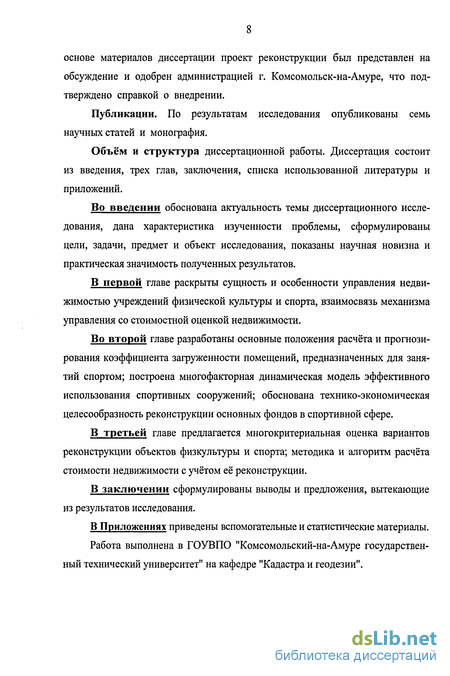 8

основе материалов диссертации проект реконструкции был представлен на обсуждение и одобрен администрацией г. Комсомольск-на-Амуре, что подтверждено справкой о внедрении.

Публикации. По результатам исследования опубликованы семь научных статей и монография.

Объём и структура диссертационной работы. Диссертация состоит из введения, трех глав, заключения, списка использованной литературы и приложений.

Во введении обоснована актуальность темы диссертационного исследования, дана характеристика изученности проблемы, сформулированы цели, задачи, предмет и объект исследования, показаны научная новизна и практическая значимость полученных результатов.

В первой главе раскрыты сущность и особенности управления недвижимостью учреждений физической культуры и спорта, взаимосвязь механизма управления со стоимостной оценкой недвижимости.

Во второй главе разработаны основные положения расчёта и прогнозирования коэффициента загруженности помещений, предназначенных для занятий спортом; построена многофакторная динамическая модель эффективного использования спортивных сооружений; обоснована технико-экономическая целесообразность реконструкции основных фондов в спортивной сфере.

В третьей главе предлагается многокритериальная оценка вариантов реконструкции объектов физкультуры и спорта; методика и алгоритм расчёта стоимости недвижимости с учётом её реконструкции.

В заключении сформулированы выводы и предложения, вытекающие из результатов исследования.

В Приложениях приведены вспомогательные и статистические материалы.

Работа выполнена в ГОУВПО "Комсомольский-на-Амуре государственный технический университет" на кафедре "Кадастра и геодезии".

dsLib.net
библиотека диссертаций